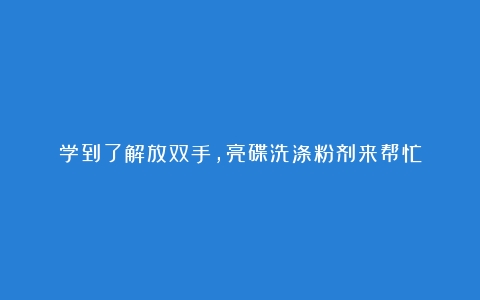 学到了解放双手，亮碟洗涤粉剂来帮忙